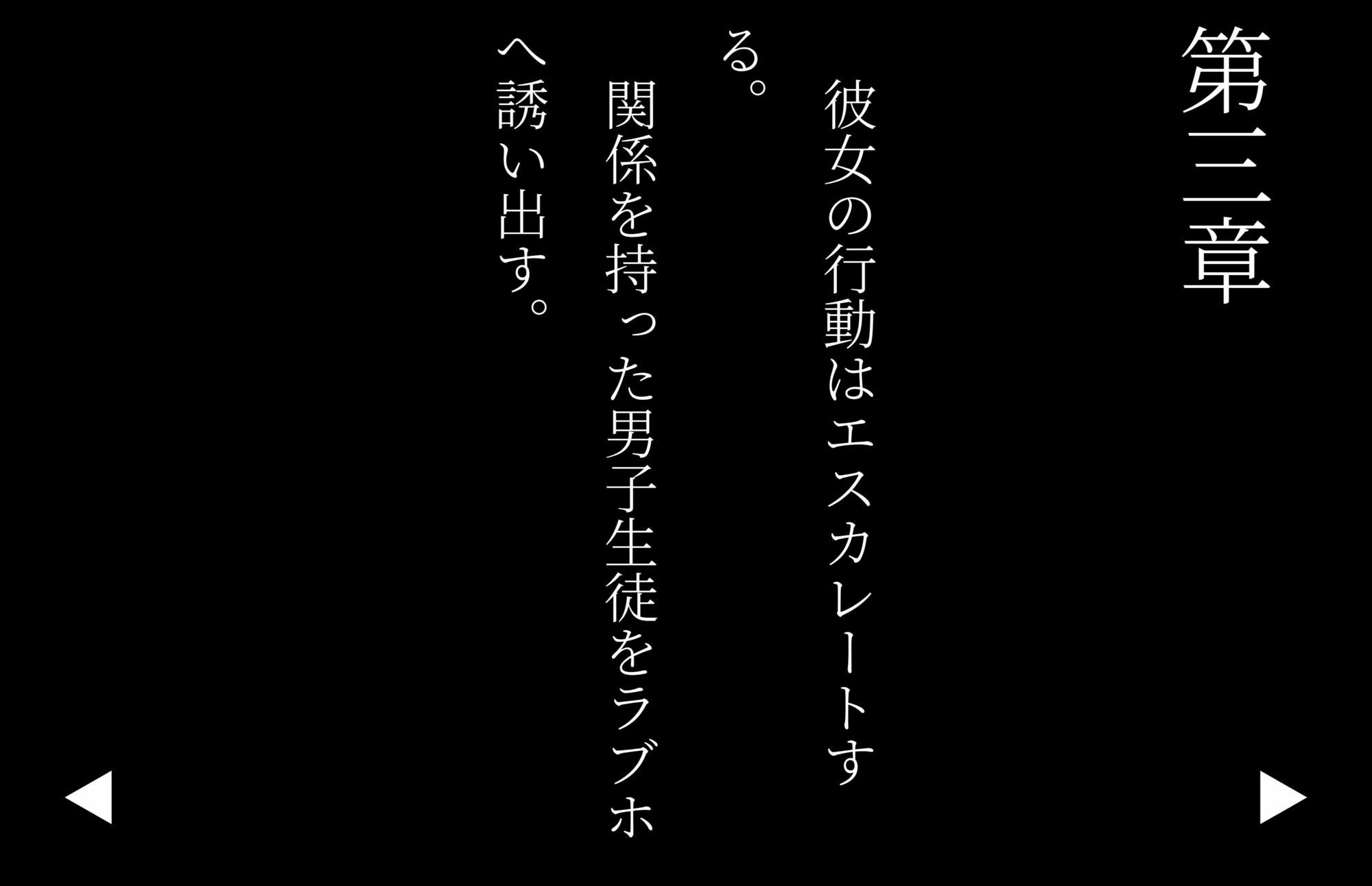 第三章

彼女の行動はエスカレートする。

関係を持った男子生徒をラブホへ誘い出す。